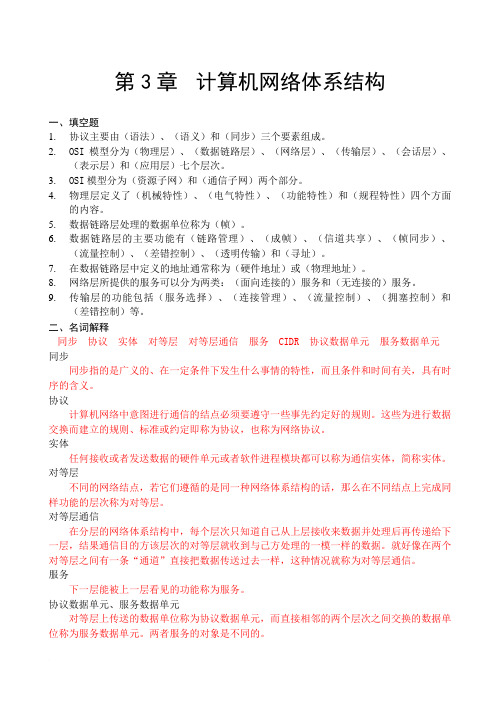 第 3 章 计算机网络体系结构

一、填空题

1. 协议主要由（语法）、（语义）和（同步）三个要素组成。
2. OSI 模型分为（物理层）、（数据链路层）、（网络层）、（传输层）、（会话层）、（表示层）和（应用层）七个层次。
3. OSI 模型分为（资源子网）和（通信子网）两个部分。
4. 物理层定义了（机械特性）、（电气特性）、（功能特性）和（规程特性）四个方面的内容。
5. 数据链路层处理的数据单位称为（帧）。
6. 数据链路层的主要功能有（链路管理）、（成帧）、（信道共享）、（帧同步）、（流量控制）、（差错控制）、（透明传输）和（寻址）。
7. 在数据链路层中定义的地址通常称为（硬件地址）或（物理地址）。
8. 网络层所提供的服务可以分为两类：（面向连接的）服务和（无连接的）服务。
9. 传输层的功能包括（服务选择）、（连接管理）、（流量控制）、（拥塞控制）和（差错控制）等。

二、名词解释

同步 协议 实体 对等层 对等层通信 服务 CIDR 协议数据单元 服务数据单元

同步

同步指的是广义的、在一定条件下发生什么事情的特性，而且条件和时间有关，具有时序的含义。

协议

计算机网络中意图进行通信的结点必须要遵守一些事先约定好的规则。这些为进行数据交换而建立的规则、标准或约定即称为协议，也称为网络协议。

实体

任何接收或者发送数据的硬件单元或者软件进程模块都可以称为通信实体，简称实体。

对等层

不同的网络结点，若它们遵循的是同一种网络体系结构的话，那么在不同结点上完成同样功能的层次称为对等层。

对等层通信

在分层的网络体系结构中，每个层次只知道自己从上层接收来数据并处理后再传递给下一层，结果通信目的方该层次的对等层就收到与己方处理的一模一样的数据。就好像在两个对等层之间有一条“通道”直接把数据传送过去一样，这种情况就称为对等层通信。

服务

下一层能被上一层看见的功能称为服务。

协议数据单元、服务数据单元

对等层上传送的数据单位称为协议数据单元，而直接相邻的两个层次之间交换的数据单位称为服务数据单元。两者服务的对象是不同的。